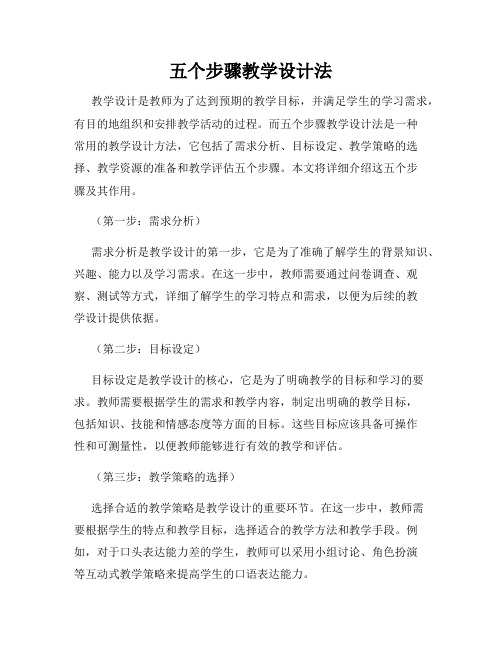 五个步骤教学设计法

教学设计是教师为了达到预期的教学目标，并满足学生的学习需求，有目的地组织和安排教学活动的过程。而五个步骤教学设计法是一种常用的教学设计方法，它包括了需求分析、目标设定、教学策略的选择、教学资源的准备和教学评估五个步骤。本文将详细介绍这五个步骤及其作用。

（第一步：需求分析）

需求分析是教学设计的第一步，它是为了准确了解学生的背景知识、兴趣、能力以及学习需求。在这一步中，教师需要通过问卷调查、观察、测试等方式，详细了解学生的学习特点和需求，以便为后续的教学设计提供依据。

（第二步：目标设定）

目标设定是教学设计的核心，它是为了明确教学的目标和学习的要求。教师需要根据学生的需求和教学内容，制定出明确的教学目标，包括知识、技能和情感态度等方面的目标。这些目标应该具备可操作性和可测量性，以便教师能够进行有效的教学和评估。

（第三步：教学策略的选择）

选择合适的教学策略是教学设计的重要环节。在这一步中，教师需要根据学生的特点和教学目标，选择适合的教学方法和教学手段。例如，对于口头表达能力差的学生，教师可以采用小组讨论、角色扮演等互动式教学策略来提高学生的口语表达能力。